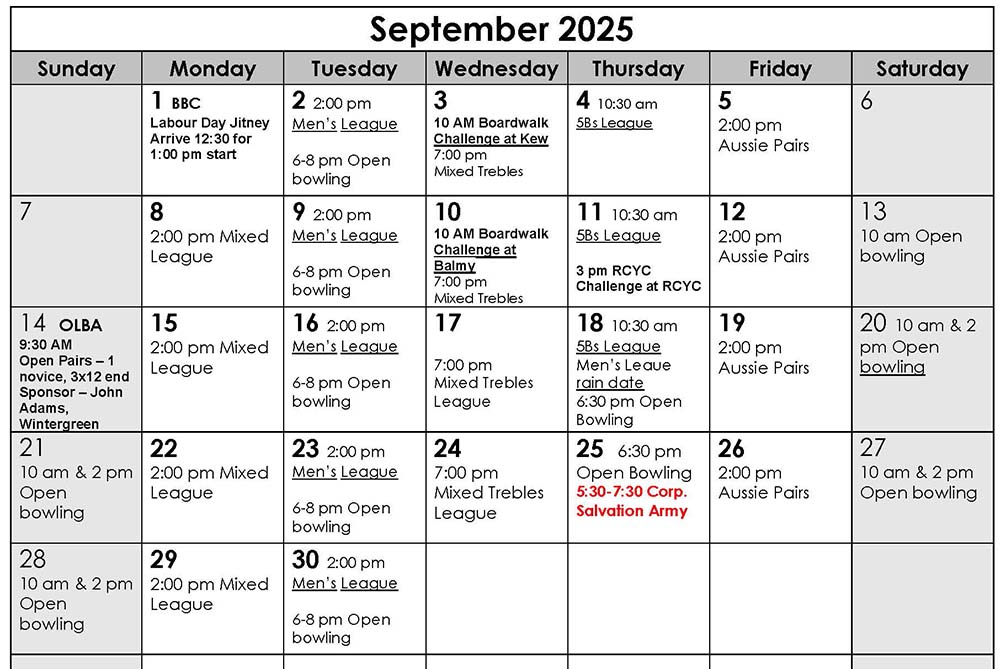 September 2025

| Sunday | Monday | Tuesday | Wednesday | Thursday | Friday | Saturday |
|---|---|---|---|---|---|---|
| | 1 BBC Labour Day Jitney Arrive 12:30 for 1:00 pm start | 2 2:00 pm Men's League 6-8 pm Open bowling | 3 10 AM Boardwalk Challenge at Kew 7:00 pm Mixed Trebles | 4 10:30 am 5Bs League | 5 2:00 pm Aussie Pairs | 6 |
| 7 | 8 2:00 pm Mixed League | 9 2:00 pm Men's League 6-8 pm Open bowling | 10 10 AM Boardwalk Challenge at Balmy 7:00 pm Mixed Trebles | 11 10:30 am 5Bs League 3 pm RCYC Challenge at RCYC | 12 2:00 pm Aussie Pairs | 13 10 am Open bowling |
| 14 OLBA 9:30 AM Open Pairs – 1 novice, 3x12 end Sponsor – John Adams, Wintergreen | 15 2:00 pm Mixed League | 16 2:00 pm Men's League 6-8 pm Open bowling | 17 7:00 pm Mixed Trebles League | 18 10:30 am 5Bs League Men's Leaue rain date 6:30 pm Open Bowling | 19 2:00 pm Aussie Pairs | 20 10 am & 2 pm Open bowling |
| 21 10 am & 2 pm Open bowling | 22 2:00 pm Mixed League | 23 2:00 pm Men's League 6-8 pm Open bowling | 24 7:00 pm Mixed Trebles League | 25 6:30 pm Open Bowling 5:30-7:30 Corp. Salvation Army | 26 2:00 pm Aussie Pairs | 27 10 am & 2 pm Open bowling |
| 28 10 am & 2 pm Open bowling | 29 2:00 pm Mixed League | 30 2:00 pm Men's League 6-8 pm Open bowling | | | | |